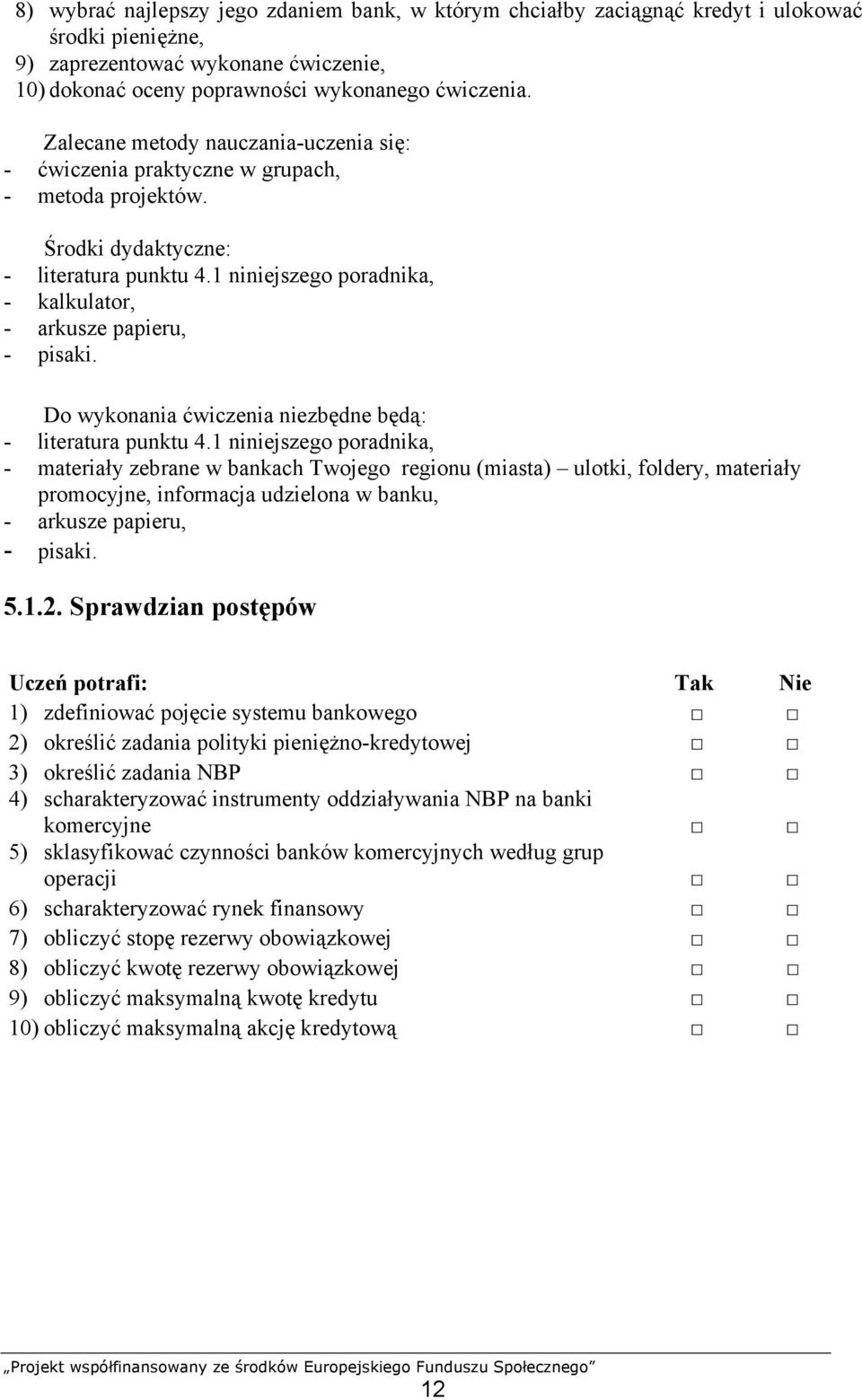 8) wybrać najlepszy jego zdaniem bank, w którym chciałby zaciągnąć kredyt i ulokować środki pieniężne,
9) zaprezentować wykonane ćwiczenie,
10) dokonać oceny poprawności wykonanego ćwiczenia.

Zalecane metody nauczania-uczenia się:
- ćwiczenia praktyczne w grupach,
- metoda projektów.

Środki dydaktyczne:
- literatura punktu 4.1 niniejszego poradnika,
- kalkulator,
- arkusze papieru,
- pisaki.

Do wykonania ćwiczenia niezbędne będą:
- literatura punktu 4.1 niniejszego poradnika,
- materiały zebrane w bankach Twojego regionu (miasta) – ulotki, foldery, materiały promocyjne, informacja udzielona w banku,
- arkusze papieru,
- pisaki.

5.1.2. Sprawdzian postępów

| Uczeń potrafi: | Tak | Nie |
|---|---|---|
| 1) zdefiniować pojęcie systemu bankowego | □ | □ |
| 2) określić zadania polityki pieniężno-kredytowej | □ | □ |
| 3) określić zadania NBP | □ | □ |
| 4) scharakteryzować instrumenty oddziaływania NBP na banki komercyjne | □ | □ |
| 5) sklasyfikować czynności banków komercyjnych według grup operacji | □ | □ |
| 6) scharakteryzować rynek finansowy | □ | □ |
| 7) obliczyć stopę rezerwy obowiązkowej | □ | □ |
| 8) obliczyć kwotę rezerwy obowiązkowej | □ | □ |
| 9) obliczyć maksymalną kwotę kredytu | □ | □ |
| 10) obliczyć maksymalną akcję kredytową | □ | □ |

„Projekt współfinansowany ze środków Europejskiego Funduszu Społecznego”
12